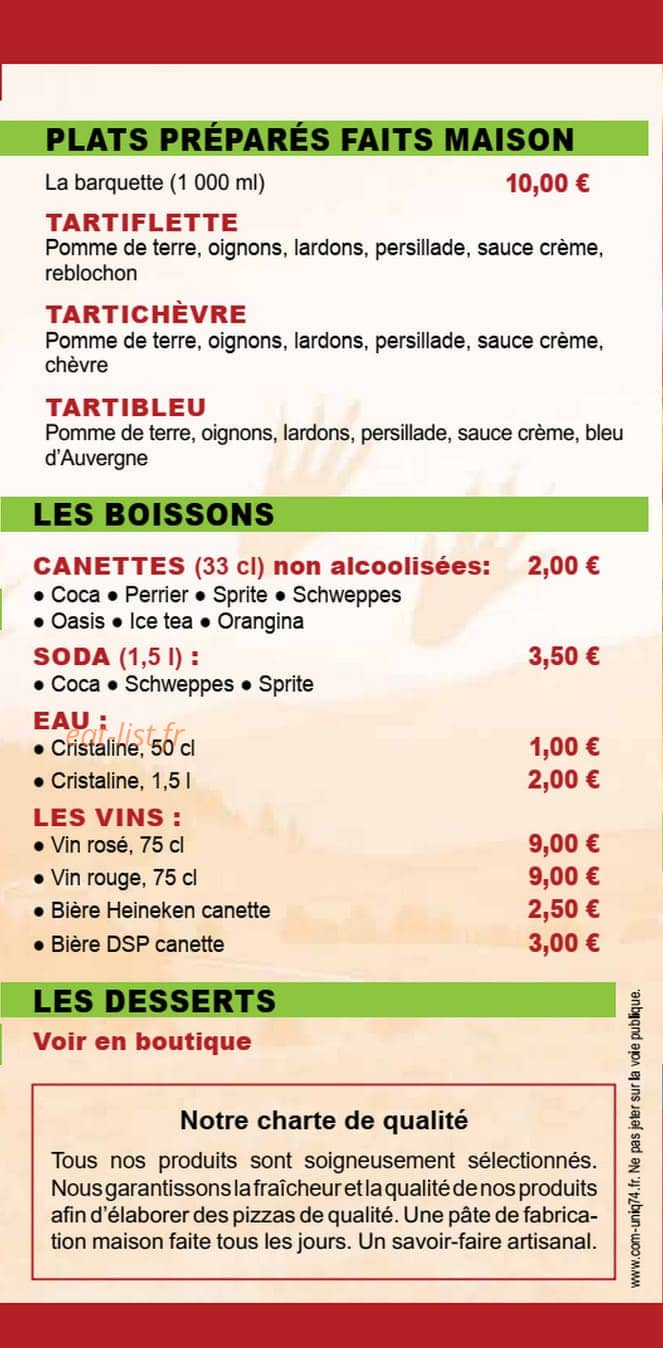 PLATS PRÉPARÉS FAITS MAISON

La barquette (1 000 ml) 10,00 €

TARTIFLETTE
Pomme de terre, oignons, lardons, persillade, sauce crème, reblochon

TARTICHÈVRE
Pomme de terre, oignons, lardons, persillade, sauce crème, chèvre

TARTIBLEU
Pomme de terre, oignons, lardons, persillade, sauce crème, bleu d'Auvergne

LES BOISSONS

CANETTES (33 cl) non alcoolisées: 2,00 €
• Coca • Perrier • Sprite • Schweppes
• Oasis • Ice tea • Orangina

SODA (1,5 l) : 3,50 €
• Coca • Schweppes • Sprite

EAU :
eat-list.fr
• Cristaline, 50 cl 1,00 €
• Cristaline, 1,5 l 2,00 €

LES VINS :
• Vin rosé, 75 cl 9,00 €
• Vin rouge, 75 cl 9,00 €
• Bière Heineken canette 2,50 €
• Bière DSP canette 3,00 €

LES DESSERTS

Voir en boutique

Notre charte de qualité

Tous nos produits sont soigneusement sélectionnés. Nous garantissons la fraîcheur et la qualité de nos produits afin d'élaborer des pizzas de qualité. Une pâte de fabrication maison faite tous les jours. Un savoir-faire artisanal.

www.com-uniq74.fr. Ne pas jeter sur la voie publique.